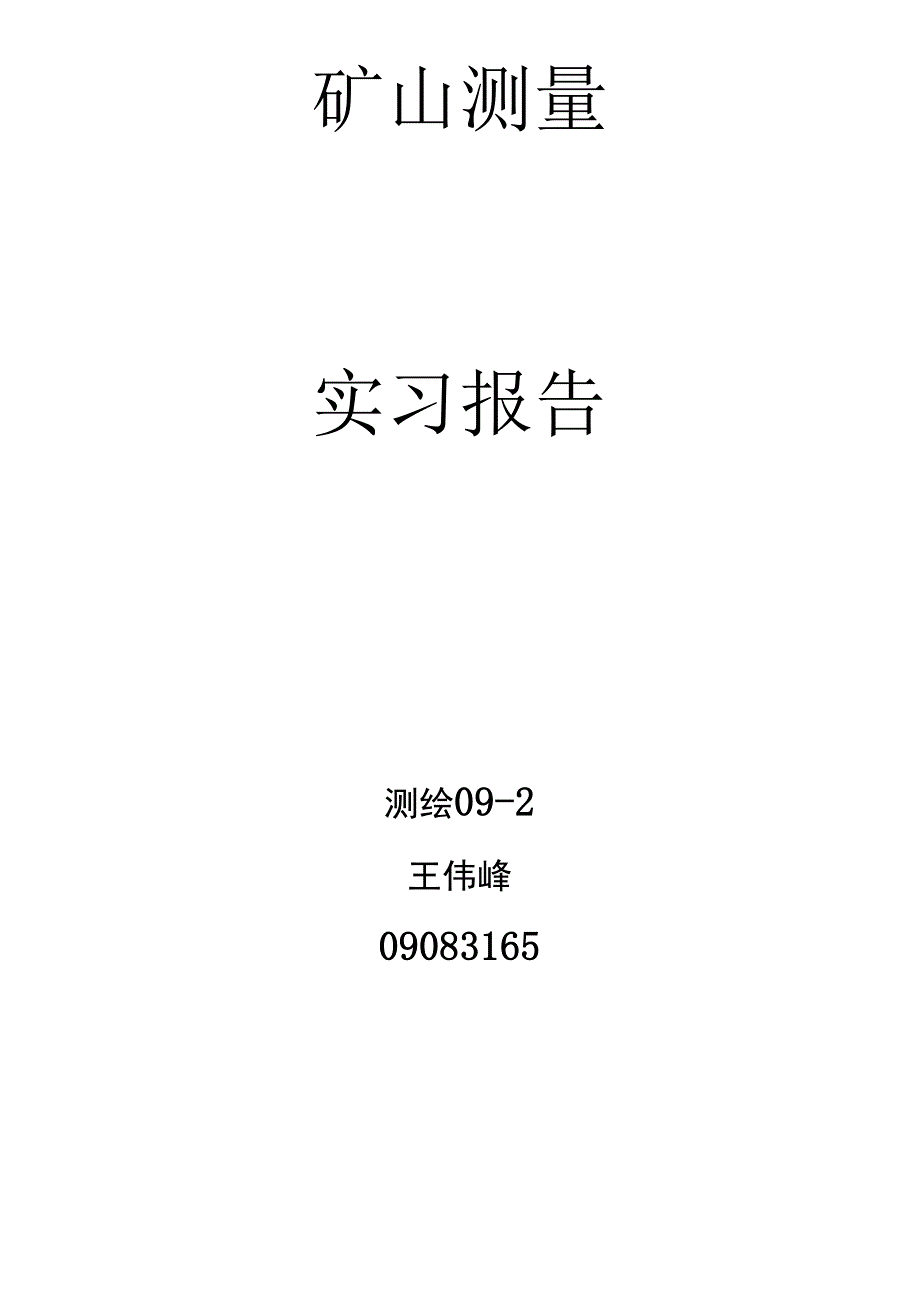 矿山测量

实习报告

测绘09-2

王伟峰

09083165